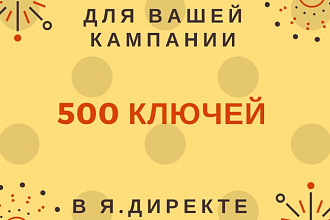 ДЛЯ ВАШЕЙ КАМПАНИИ

500 КЛЮЧЕЙ

В Я.ДИРЕКТЕ